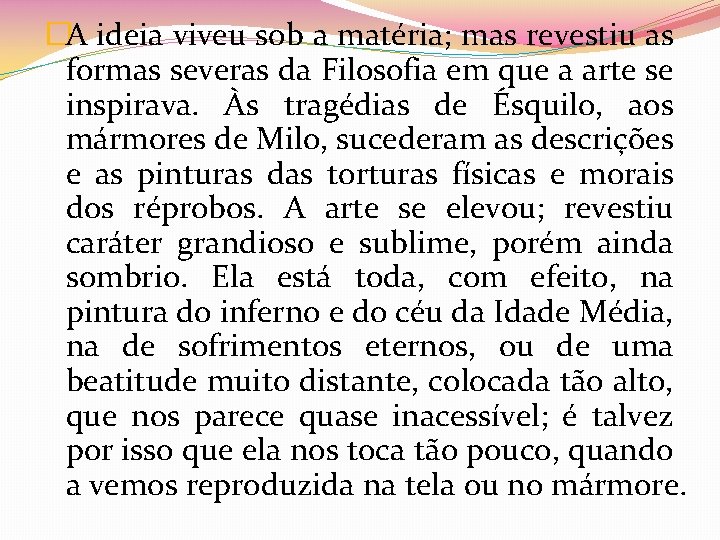 A ideia viveu sob a matéria; mas revestiu as formas severas da Filosofia em que a arte se inspirava. Às tragédias de Ésquilo, aos mármores de Milo, sucederam as descrições e as pinturas das torturas físicas e morais dos réprobos. A arte se elevou; revestiu caráter grandioso e sublime, porém ainda sombrio. Ela está toda, com efeito, na pintura do inferno e do céu da Idade Média, na de sofrimentos eternos, ou de uma beatitude muito distante, colocada tão alto, que nos parece quase inacessível; é talvez por isso que ela nos toca tão pouco, quando a vemos reproduzida na tela ou no mármore.